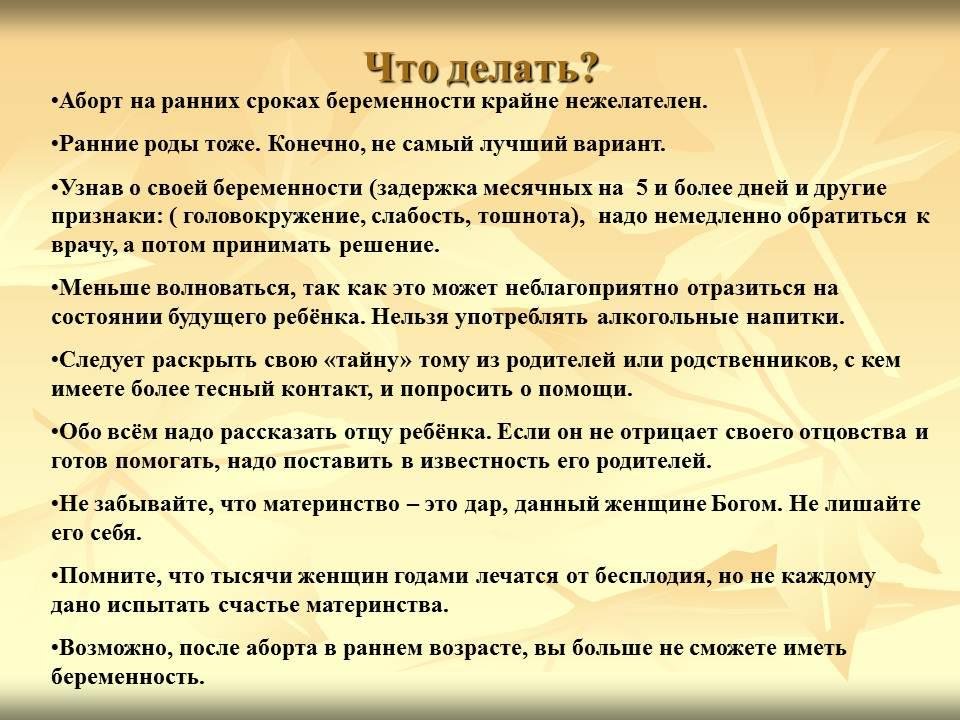 Что делать?

•Аборт на ранних сроках беременности крайне нежелателен.

•Ранние роды тоже. Конечно, не самый лучший вариант.

•Узнав о своей беременности (задержка месячных на 5 и более дней и другие признаки: ( головокружение, слабость, тошнота), надо немедленно обратиться к врачу, а потом принимать решение.

•Меньше волноваться, так как это может неблагоприятно отразиться на состоянии будущего ребёнка. Нельзя употреблять алкогольные напитки.

•Следует раскрыть свою «тайну» тому из родителей или родственников, с кем имеете более тесный контакт, и попросить о помощи.

•Обо всём надо рассказать отцу ребёнка. Если он не отрицает своего отцовства и готов помогать, надо поставить в известность его родителей.

•Не забывайте, что материнство – это дар, данный женщине Богом. Не лишайте его себя.

•Помните, что тысячи женщин годами лечатся от бесплодия, но не каждому дано испытать счастье материнства.

•Возможно, после аборта в раннем возрасте, вы больше не сможете иметь беременность.